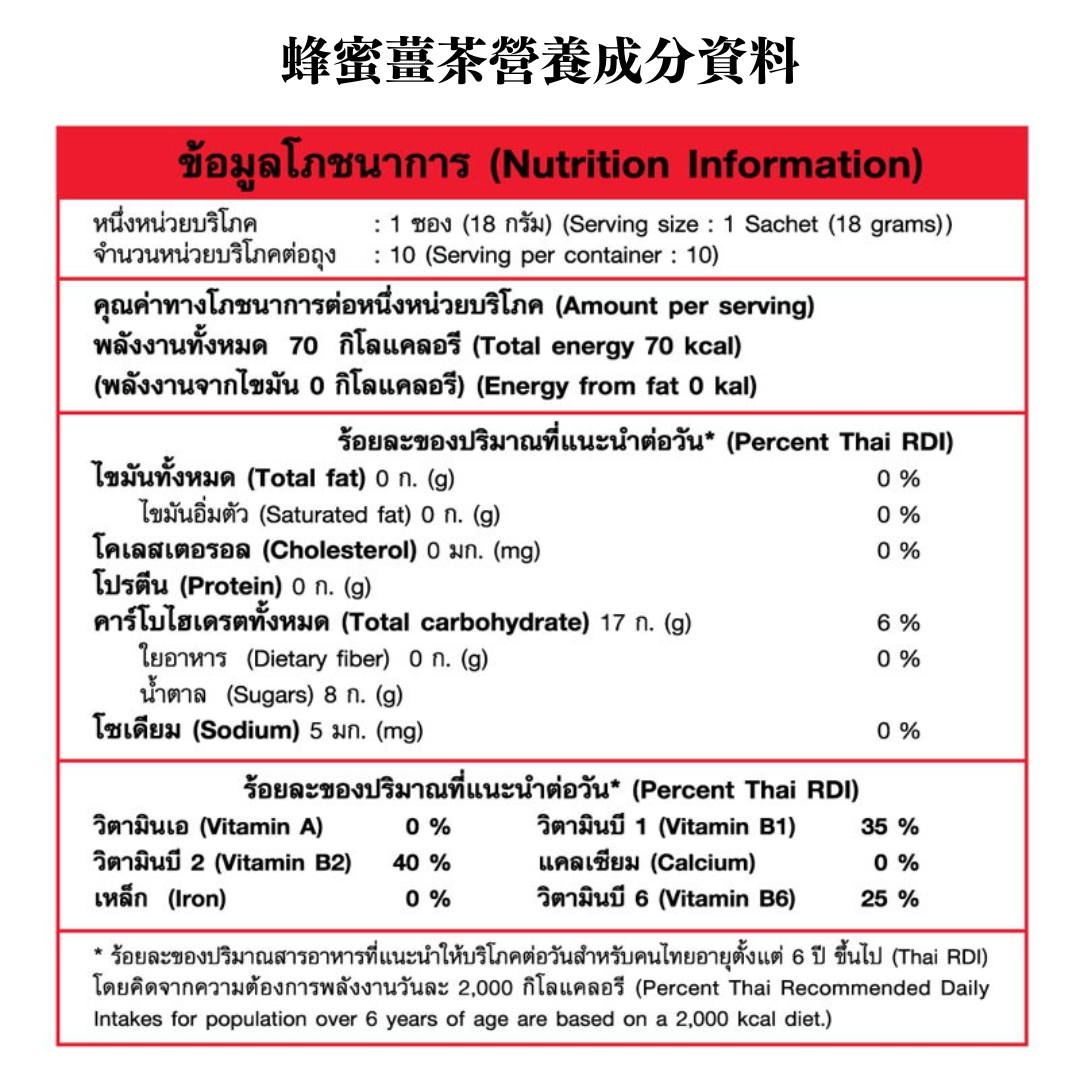 蜂蜜薑茶營養成分資料

ข้อมูลโภชนาการ (Nutrition Information)

หนึ่งหน่วยบริโภค : 1 ซอง (18 กรัม) (Serving size : 1 Sachet (18 grams))
จำนวนหน่วยบริโภคต่อถุง : 10 (Serving per container : 10)

คุณค่าทางโภชนาการต่อหนึ่งหน่วยบริโภค (Amount per serving)
พลังงานทั้งหมด 70 กิโลแคลอรี (Total energy 70 kcal)
(พลังงานจากไขมัน 0 กิโลแคลอรี) (Energy from fat 0 kal)

ร้อยละของปริมาณที่แนะนำต่อวัน* (Percent Thai RDI)

| | |
|---|---|
| ไขมันทั้งหมด (Total fat) 0 ก. (g) | 0 % |
| ไขมันอิ่มตัว (Saturated fat) 0 ก. (g) | 0 % |
| โคเลสเตอรอล (Cholesterol) 0 มก. (mg) | 0 % |
| โปรตีน (Protein) 0 ก. (g) | |
| คาร์โบไฮเดรตทั้งหมด (Total carbohydrate) 17 ก. (g) | 6 % |
| ใยอาหาร (Dietary fiber) 0 ก. (g) | 0 % |
| น้ำตาล (Sugars) 8 ก. (g) | |
| โซเดียม (Sodium) 5 มก. (mg) | 0 % |

ร้อยละของปริมาณที่แนะนำต่อวัน* (Percent Thai RDI)

| | | | |
|---|---|---|---|
| วิตามินเอ (Vitamin A) | 0 % | วิตามินบี 1 (Vitamin B1) | 35 % |
| วิตามินบี 2 (Vitamin B2) | 40 % | แคลเซียม (Calcium) | 0 % |
| เหล็ก (Iron) | 0 % | วิตามินบี 6 (Vitamin B6) | 25 % |

* ร้อยละของปริมาณสารอาหารที่แนะนำให้บริโภคต่อวันสำหรับคนไทยอายุตั้งแต่ 6 ปี ขึ้นไป (Thai RDI) โดยคิดจากความต้องการพลังงานวันละ 2,000 กิโลแคลอรี (Percent Thai Recommended Daily Intakes for population over 6 years of age are based on a 2,000 kcal diet.)